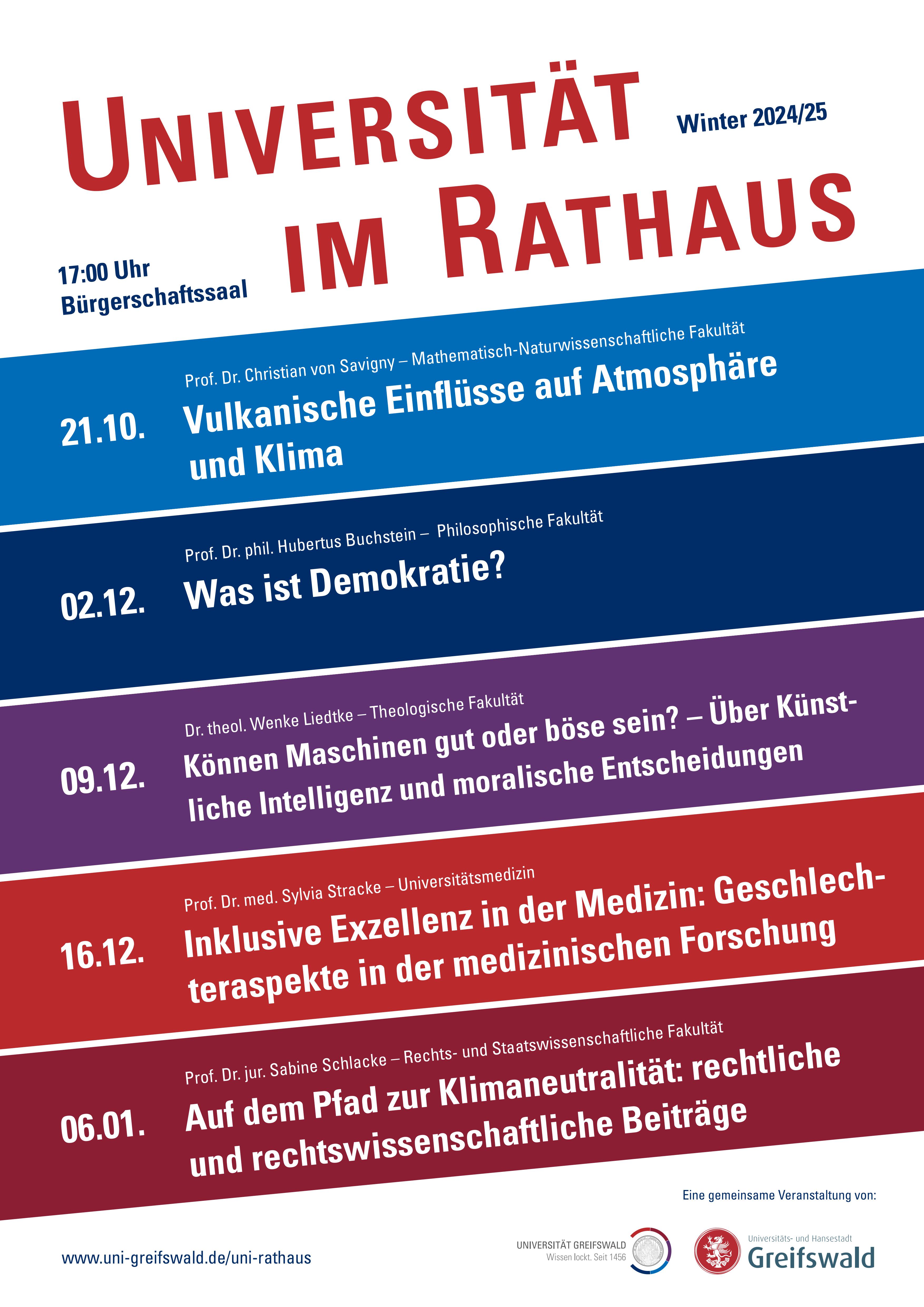 UNIVERSITÄT IM RATHAUS

Winter 2024/25

17:00 Uhr
Bürgerschaftssaal

Prof. Dr. Christian von Savigny – Mathematisch-Naturwissenschaftliche Fakultät

21.10. Vulkanische Einflüsse auf Atmosphäre und Klima

Prof. Dr. phil. Hubertus Buchstein – Philosophische Fakultät

02.12. Was ist Demokratie?

Dr. theol. Wenke Liedtke – Theologische Fakultät

09.12. Können Maschinen gut oder böse sein? – Über Künstliche Intelligenz und moralische Entscheidungen

Prof. Dr. med. Sylvia Stracke – Universitätsmedizin

16.12. Inklusive Exzellenz in der Medizin: Geschlechteraspekte in der medizinischen Forschung

Prof. Dr. jur. Sabine Schlacke – Rechts- und Staatswissenschaftliche Fakultät

06.01. Auf dem Pfad zur Klimaneutralität: rechtliche und rechtswissenschaftliche Beiträge

Eine gemeinsame Veranstaltung von:

www.uni-greifswald.de/uni-rathaus

UNIVERSITÄT GREIFSWALD
Wissen lockt. Seit 1456

Universitäts- und Hansestadt
Greifswald